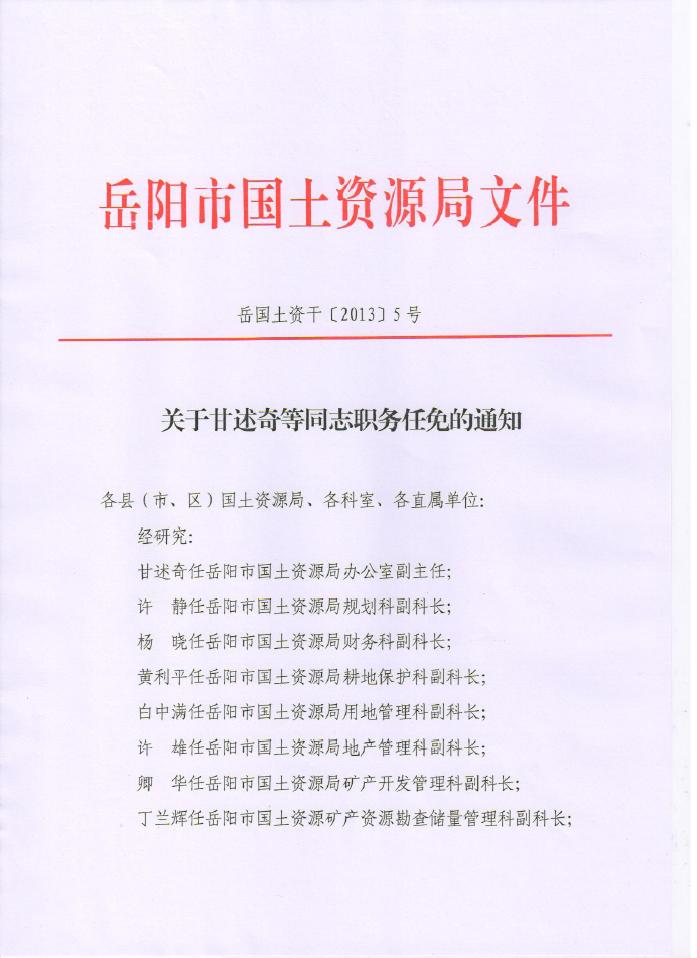 岳阳市国土资源局文件

岳国土资干〔2013〕5号

关于甘述奇等同志职务任免的通知

各县（市、区）国土资源局、各科室、各直属单位：

经研究：

甘述奇任岳阳市国土资源局办公室副主任；

许　静任岳阳市国土资源局规划科副科长；

杨　晓任岳阳市国土资源局财务科副科长；

黄利平任岳阳市国土资源局耕地保护科副科长；

白中满任岳阳市国土资源局用地管理科副科长；

许　雄任岳阳市国土资源局地产管理科副科长；

卿　华任岳阳市国土资源局矿产开发管理科副科长；

丁兰辉任岳阳市国土资源矿产资源勘查储量管理科副科长；